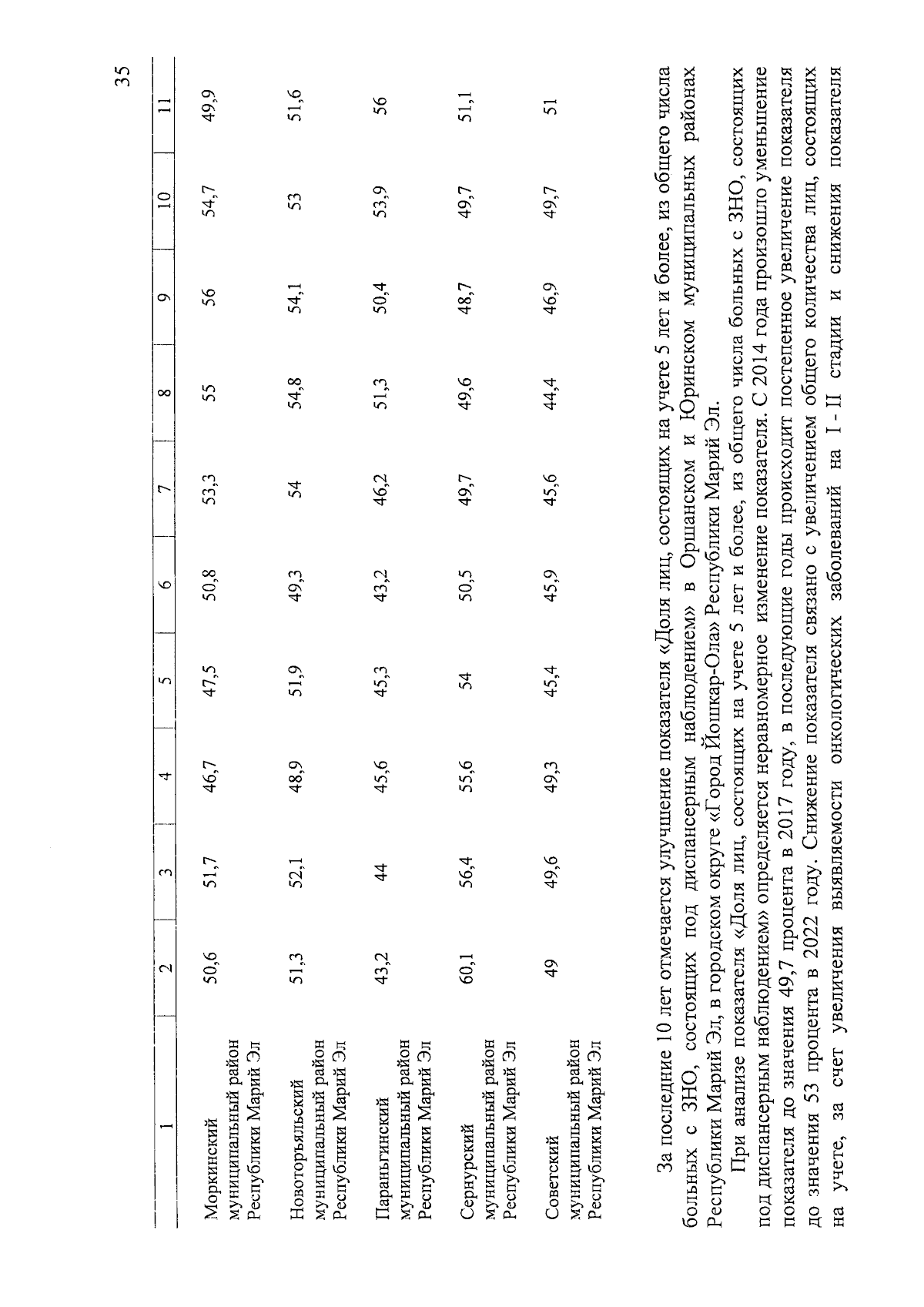 35

| 1 | 2 | 3 | 4 | 5 | 6 | 7 | 8 | 9 | 10 | 11 |
|---|---|---|---|---|---|---|---|---|---|---|
| Моркинский муниципальный район Республики Марий Эл | 50,6 | 51,7 | 46,7 | 47,5 | 50,8 | 53,3 | 55 | 56 | 54,7 | 49,9 |
| Новоторъяльский муниципальный район Республики Марий Эл | 51,3 | 52,1 | 48,9 | 51,9 | 49,3 | 54 | 54,8 | 54,1 | 53 | 51,6 |
| Параньгинский муниципальный район Республики Марий Эл | 43,2 | 44 | 45,6 | 45,3 | 43,2 | 46,2 | 51,3 | 50,4 | 53,9 | 56 |
| Сернурский муниципальный район Республики Марий Эл | 60,1 | 56,4 | 55,6 | 54 | 50,5 | 49,7 | 49,6 | 48,7 | 49,7 | 51,1 |
| Советский муниципальный район Республики Марий Эл | 49 | 49,6 | 49,3 | 45,4 | 45,9 | 45,6 | 44,4 | 46,9 | 49,7 | 51 |

За последние 10 лет отмечается улучшение показателя «Доля лиц, состоящих на учете 5 лет и более, из общего числа больных с ЗНО, состоящих под диспансерным наблюдением» в Оршанском и Юринском муниципальных районах Республики Марий Эл, в городском округе «Город Йошкар-Ола» Республики Марий Эл.

При анализе показателя «Доля лиц, состоящих на учете 5 лет и более, из общего числа больных с ЗНО, состоящих под диспансерным наблюдением» определяется неравномерное изменение показателя. С 2014 года произошло уменьшение показателя до значения 49,7 процента в 2017 году, в последующие годы происходит постепенное увеличение показателя до значения 53 процента в 2022 году. Снижение показателя связано с увеличением общего количества лиц, состоящих на учете, за счет увеличения выявляемости онкологических заболеваний на I - II стадии и снижения показателя